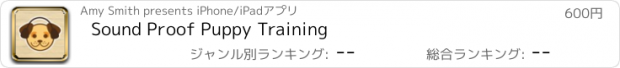 Amy Smith presents iPhone/iPadアプリ

600円

Sound Proof Puppy Training

ジャンル別ランキング: --

総合ランキング: --